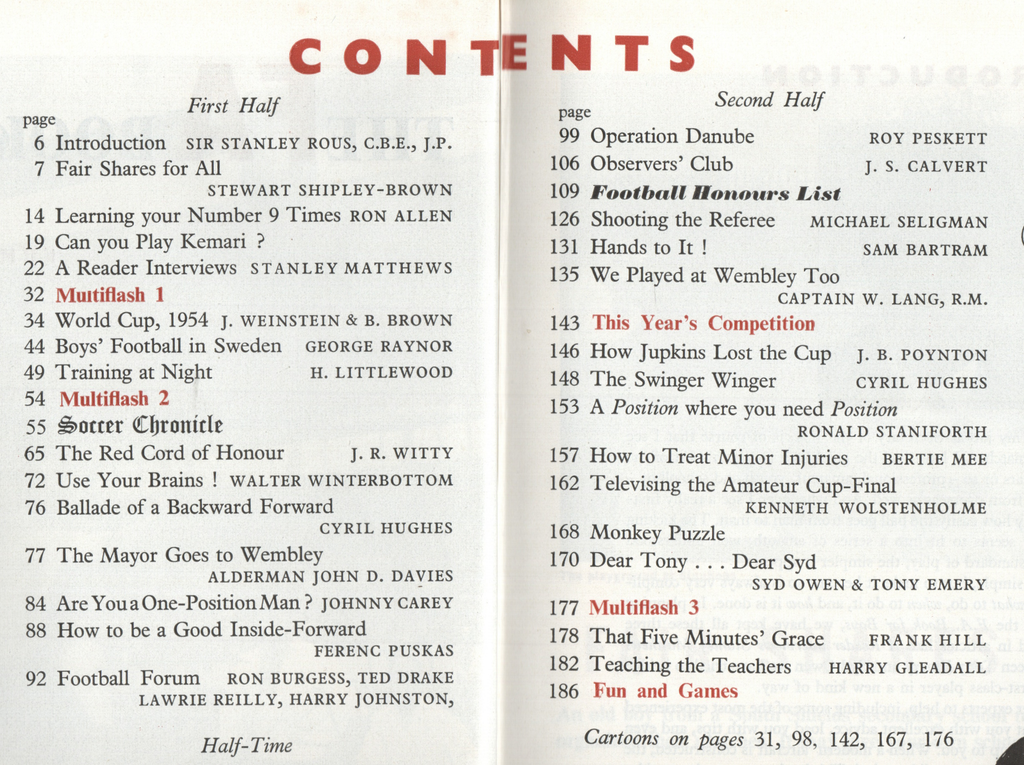 CONTENTS

First Half

page

6 Introduction SIR STANLEY ROUS, C.B.E., J.P.
7 Fair Shares for All STEWART SHIPLEY-BROWN
14 Learning your Number 9 Times RON ALLEN
19 Can you Play Kemari ?
22 A Reader Interviews STANLEY MATTHEWS
32 Multiflash 1
34 World Cup, 1954 J. WEINSTEIN & B. BROWN
44 Boys' Football in Sweden GEORGE RAYNOR
49 Training at Night H. LITTLEWOOD
54 Multiflash 2
55 Soccer Chronicle
65 The Red Cord of Honour J. R. WITTY
72 Use Your Brains ! WALTER WINTERBOTTOM
76 Ballade of a Backward Forward CYRIL HUGHES
77 The Mayor Goes to Wembley ALDERMAN JOHN D. DAVIES
84 Are You a One-Position Man ? JOHNNY CAREY
88 How to be a Good Inside-Forward FERENC PUSKAS
92 Football Forum RON BURGESS, TED DRAKE LAWRIE REILLY, HARRY JOHNSTON,

Half-Time

Second Half

page

99 Operation Danube ROY PESKETT
106 Observers' Club J. S. CALVERT
109 Football Honours List
126 Shooting the Referee MICHAEL SELIGMAN
131 Hands to It ! SAM BARTRAM
135 We Played at Wembley Too CAPTAIN W. LANG, R.M.
143 This Year's Competition
146 How Jupkins Lost the Cup J. B. POYNTON
148 The Swinger Winger CYRIL HUGHES
153 A Position where you need Position RONALD STANIFORTH
157 How to Treat Minor Injuries BERTIE MEE
162 Televising the Amateur Cup-Final KENNETH WOLSTENHOLME
168 Monkey Puzzle
170 Dear Tony . . . Dear Syd SYD OWEN & TONY EMERY
177 Multiflash 3
178 That Five Minutes' Grace FRANK HILL
182 Teaching the Teachers HARRY GLEADALL
186 Fun and Games

Cartoons on pages 31, 98, 142, 167, 176